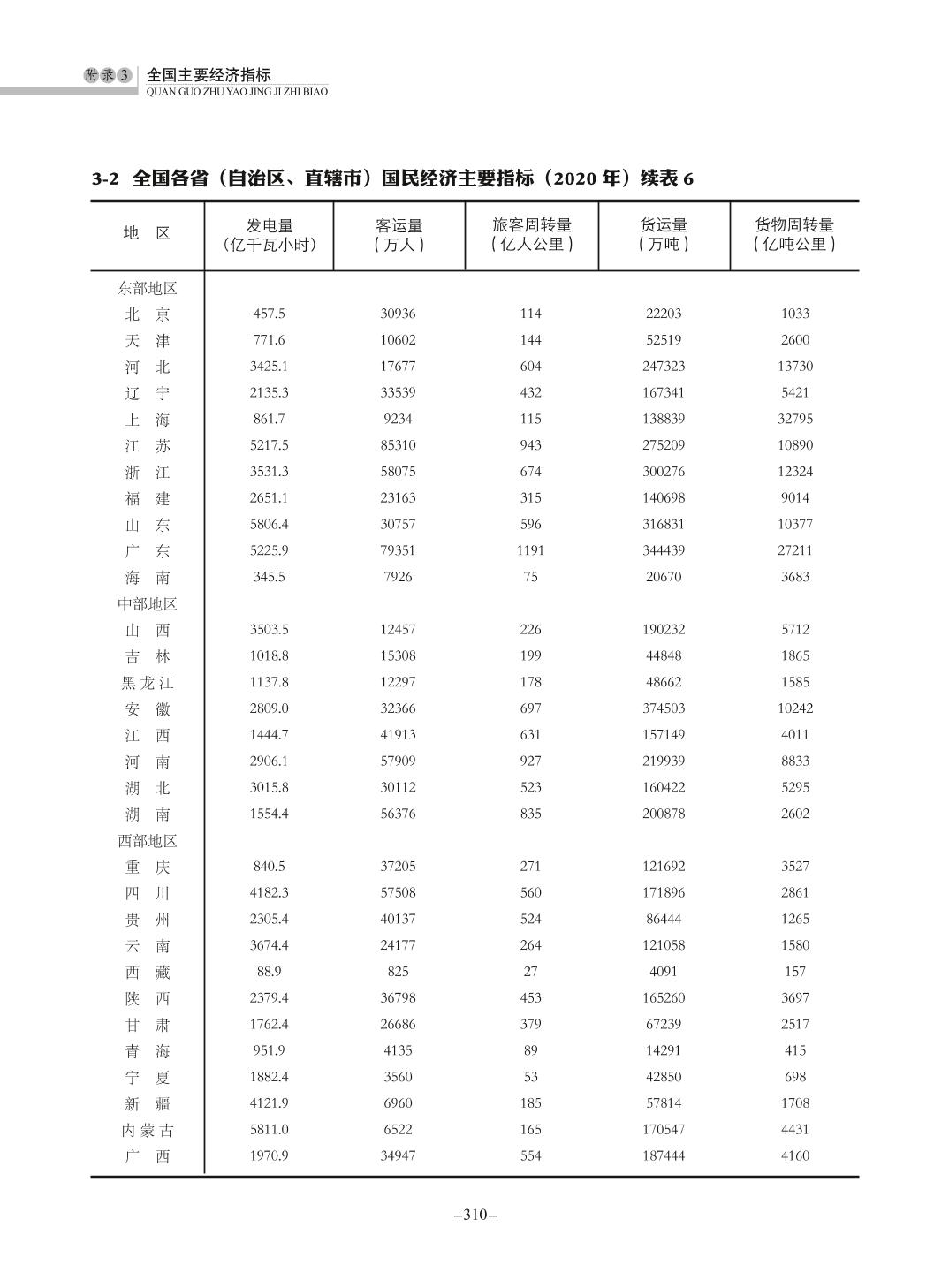 附录3 全国主要经济指标
QUAN GUO ZHU YAO JING JI ZHI BIAO

3-2 全国各省（自治区、直辖市）国民经济主要指标（2020 年）续表 6

| 地 区 | 发电量（亿千瓦小时） | 客运量（万人） | 旅客周转量（亿人公里） | 货运量（万吨） | 货物周转量（亿吨公里） |
|---|---|---|---|---|---|
| 东部地区 | | | | | |
| 北 京 | 457.5 | 30936 | 114 | 22203 | 1033 |
| 天 津 | 771.6 | 10602 | 144 | 52519 | 2600 |
| 河 北 | 3425.1 | 17677 | 604 | 247323 | 13730 |
| 辽 宁 | 2135.3 | 33539 | 432 | 167341 | 5421 |
| 上 海 | 861.7 | 9234 | 115 | 138839 | 32795 |
| 江 苏 | 5217.5 | 85310 | 943 | 275209 | 10890 |
| 浙 江 | 3531.3 | 58075 | 674 | 300276 | 12324 |
| 福 建 | 2651.1 | 23163 | 315 | 140698 | 9014 |
| 山 东 | 5806.4 | 30757 | 596 | 316831 | 10377 |
| 广 东 | 5225.9 | 79351 | 1191 | 344439 | 27211 |
| 海 南 | 345.5 | 7926 | 75 | 20670 | 3683 |
| 中部地区 | | | | | |
| 山 西 | 3503.5 | 12457 | 226 | 190232 | 5712 |
| 吉 林 | 1018.8 | 15308 | 199 | 44848 | 1865 |
| 黑龙江 | 1137.8 | 12297 | 178 | 48662 | 1585 |
| 安 徽 | 2809.0 | 32366 | 697 | 374503 | 10242 |
| 江 西 | 1444.7 | 41913 | 631 | 157149 | 4011 |
| 河 南 | 2906.1 | 57909 | 927 | 219939 | 8833 |
| 湖 北 | 3015.8 | 30112 | 523 | 160422 | 5295 |
| 湖 南 | 1554.4 | 56376 | 835 | 200878 | 2602 |
| 西部地区 | | | | | |
| 重 庆 | 840.5 | 37205 | 271 | 121692 | 3527 |
| 四 川 | 4182.3 | 57508 | 560 | 171896 | 2861 |
| 贵 州 | 2305.4 | 40137 | 524 | 86444 | 1265 |
| 云 南 | 3674.4 | 24177 | 264 | 121058 | 1580 |
| 西 藏 | 88.9 | 825 | 27 | 4091 | 157 |
| 陕 西 | 2379.4 | 36798 | 453 | 165260 | 3697 |
| 甘 肃 | 1762.4 | 26686 | 379 | 67239 | 2517 |
| 青 海 | 951.9 | 4135 | 89 | 14291 | 415 |
| 宁 夏 | 1882.4 | 3560 | 53 | 42850 | 698 |
| 新 疆 | 4121.9 | 6960 | 185 | 57814 | 1708 |
| 内蒙古 | 5811.0 | 6522 | 165 | 170547 | 4431 |
| 广 西 | 1970.9 | 34947 | 554 | 187444 | 4160 |

–310–